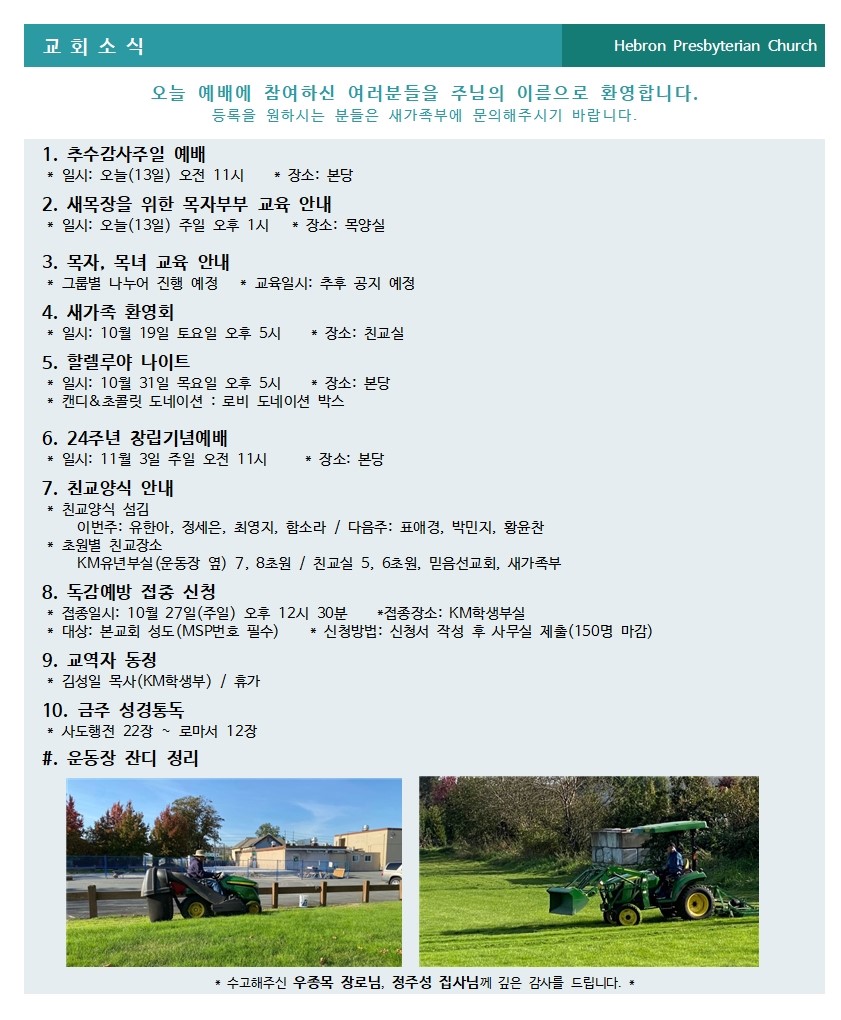 교 회 소 식

Hebron Presbyterian Church

오늘 예배에 참여하신 여러분들을 주님의 이름으로 환영합니다.
등록을 원하시는 분들은 새가족부에 문의해주시기 바랍니다.

1. 추수감사주일 예배
* 일시: 오늘(13일) 오전 11시 * 장소: 본당

2. 새목장을 위한 목자부부 교육 안내
* 일시: 오늘(13일) 주일 오후 1시 * 장소: 목양실

3. 목자, 목녀 교육 안내
* 그룹별 나누어 진행 예정 * 교육일시: 추후 공지 예정

4. 새가족 환영회
* 일시: 10월 19일 토요일 오후 5시 * 장소: 친교실

5. 할렐루야 나이트
* 일시: 10월 31일 목요일 오후 5시 * 장소: 본당
* 캔디&초콜릿 도네이션 : 로비 도네이션 박스

6. 24주년 창립기념예배
* 일시: 11월 3일 주일 오전 11시 * 장소: 본당

7. 친교양식 안내
* 친교양식 섬김
이번주: 유한아, 정세은, 최영지, 함소라 / 다음주: 표애경, 박민지, 황윤찬
* 초원별 친교장소
KM유년부실(운동장 옆) 7, 8초원 / 친교실 5, 6초원, 믿음선교회, 새가족부

8. 독감예방 접종 신청
* 접종일시: 10월 27일(주일) 오후 12시 30분 *접종장소: KM학생부실
* 대상: 본교회 성도(MSP번호 필수) * 신청방법: 신청서 작성 후 사무실 제출(150명 마감)

9. 교역자 동정
* 김성일 목사(KM학생부) / 휴가

10. 금주 성경통독
* 사도행전 22장 ~ 로마서 12장

#. 운동장 잔디 정리

* 수고해주신 우종목 장로님, 정주성 집사님께 깊은 감사를 드립니다. *